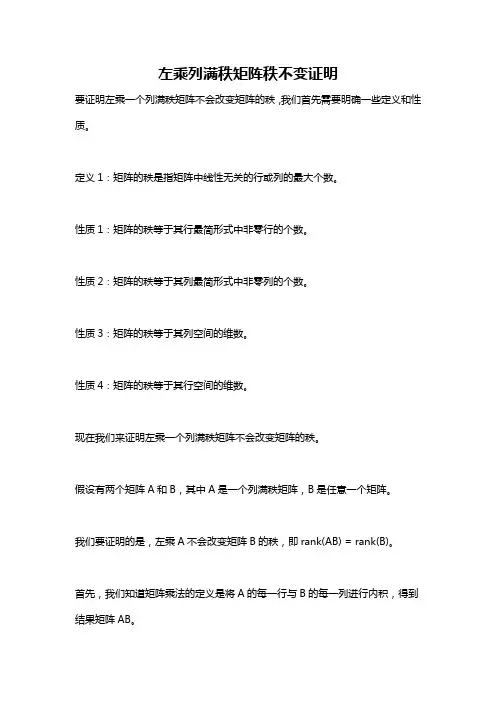 左乘列满秩矩阵秩不变证明

要证明左乘一个列满秩矩阵不会改变矩阵的秩，我们首先需要明确一些定义和性质。

定义 1：矩阵的秩是指矩阵中线性无关的行或列的最大个数。

性质 1：矩阵的秩等于其行最简形式中非零行的个数。

性质 2：矩阵的秩等于其列最简形式中非零列的个数。

性质 3：矩阵的秩等于其列空间的维数。

性质 4：矩阵的秩等于其行空间的维数。

现在我们来证明左乘一个列满秩矩阵不会改变矩阵的秩。

假设有两个矩阵 A 和 B，其中 A 是一个列满秩矩阵，B 是任意一个矩阵。

我们要证明的是，左乘 A 不会改变矩阵 B 的秩，即 rank(AB) = rank(B)。

首先，我们知道矩阵乘法的定义是将 A 的每一行与 B 的每一列进行内积，得到结果矩阵 AB。